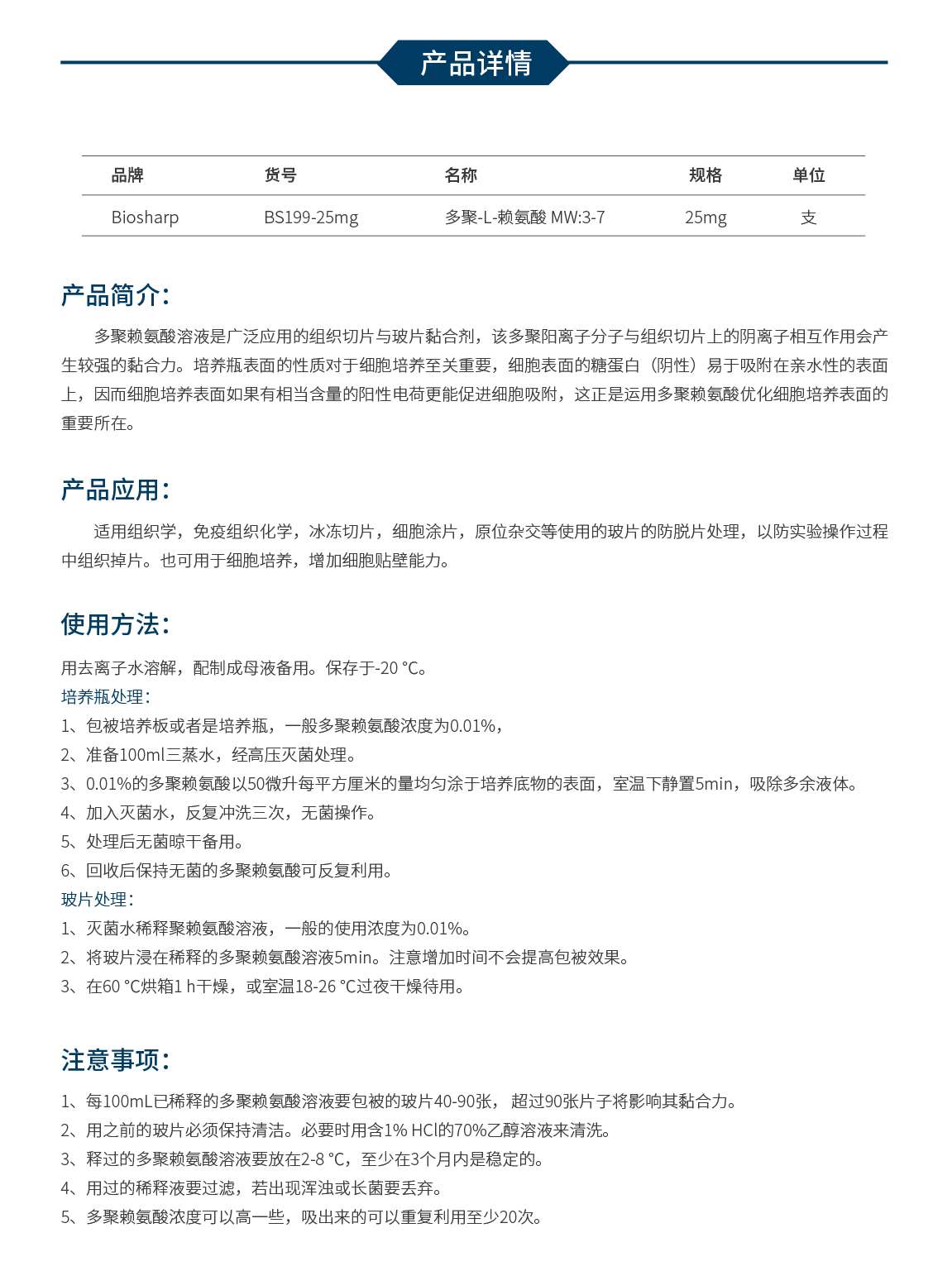 产品详情

| 品牌 | 货号 | 名称 | 规格 | 单位 |
|---|---|---|---|---|
| Biosharp | BS199-25mg | 多聚-L-赖氨酸 MW:3-7 | 25mg | 支 |

产品简介:

多聚赖氨酸溶液是广泛应用的组织切片与玻片黏合剂，该多聚阳离子分子与组织切片上的阴离子相互作用会产生较强的黏合力。培养瓶表面的性质对于细胞培养至关重要，细胞表面的糖蛋白（阴性）易于吸附在亲水性的表面上，因而细胞培养表面如果有相当含量的阳性电荷更能促进细胞吸附，这正是运用多聚赖氨酸优化细胞培养表面的重要所在。

产品应用:

适用组织学，免疫组织化学，冰冻切片，细胞涂片，原位杂交等使用的玻片的防脱片处理，以防实验操作过程中组织掉片。也可用于细胞培养，增加细胞贴壁能力。

使用方法:

用去离子水溶解，配制成母液备用。保存于-20 °C。
培养瓶处理:
1、包被培养板或者是培养瓶，一般多聚赖氨酸浓度为0.01%，
2、准备100ml三蒸水，经高压灭菌处理。
3、0.01%的多聚赖氨酸以50微升每平方厘米的量均匀涂于培养底物的表面，室温下静置5min，吸除多余液体。
4、加入灭菌水，反复冲洗三次，无菌操作。
5、处理后无菌晾干备用。
6、回收后保持无菌的多聚赖氨酸可反复利用。
玻片处理:
1、灭菌水稀释聚赖氨酸溶液，一般的使用浓度为0.01%。
2、将玻片浸在稀释的多聚赖氨酸溶液5min。注意增加时间不会提高包被效果。
3、在60 °C烘箱1 h干燥，或室温18-26 °C过夜干燥待用。

注意事项:

1、每100mL已稀释的多聚赖氨酸溶液要包被的玻片40-90张， 超过90张片子将影响其黏合力。
2、用之前的玻片必须保持清洁。必要时用含1% HCl的70%乙醇溶液来清洗。
3、释过的多聚赖氨酸溶液要放在2-8 °C，至少在3个月内是稳定的。
4、用过的稀释液要过滤，若出现浑浊或长菌要丢弃。
5、多聚赖氨酸浓度可以高一些，吸出来的可以重复利用至少20次。